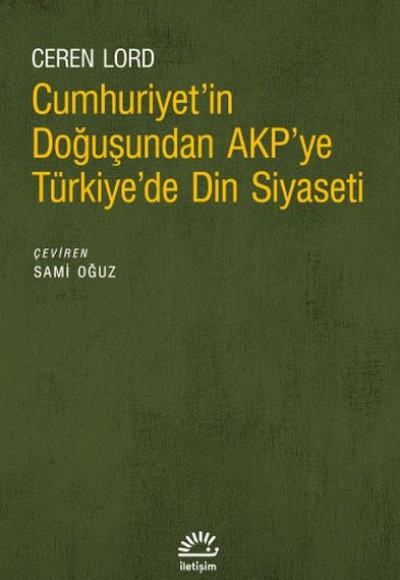 CEREN LORD

Cumhuriyet'in Doğuşundan AKP'ye Türkiye'de Din Siyaseti

ÇEVİREN
SAMİ OĞUZ

iletişim